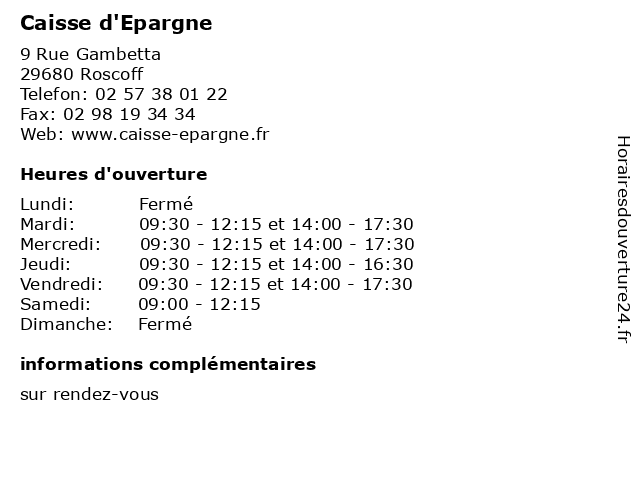 Caisse d'Epargne

9 Rue Gambetta
29680 Roscoff
Telefon: 02 57 38 01 22
Fax: 02 98 19 34 34
Web: www.caisse-epargne.fr

Heures d'ouverture

| | |
|---|---|
| Lundi: | Fermé |
| Mardi: | 09:30 - 12:15 et 14:00 - 17:30 |
| Mercredi: | 09:30 - 12:15 et 14:00 - 17:30 |
| Jeudi: | 09:30 - 12:15 et 14:00 - 16:30 |
| Vendredi: | 09:30 - 12:15 et 14:00 - 17:30 |
| Samedi: | 09:00 - 12:15 |
| Dimanche: | Fermé |

informations complémentaires

sur rendez-vous

Horairesdouverture24.fr